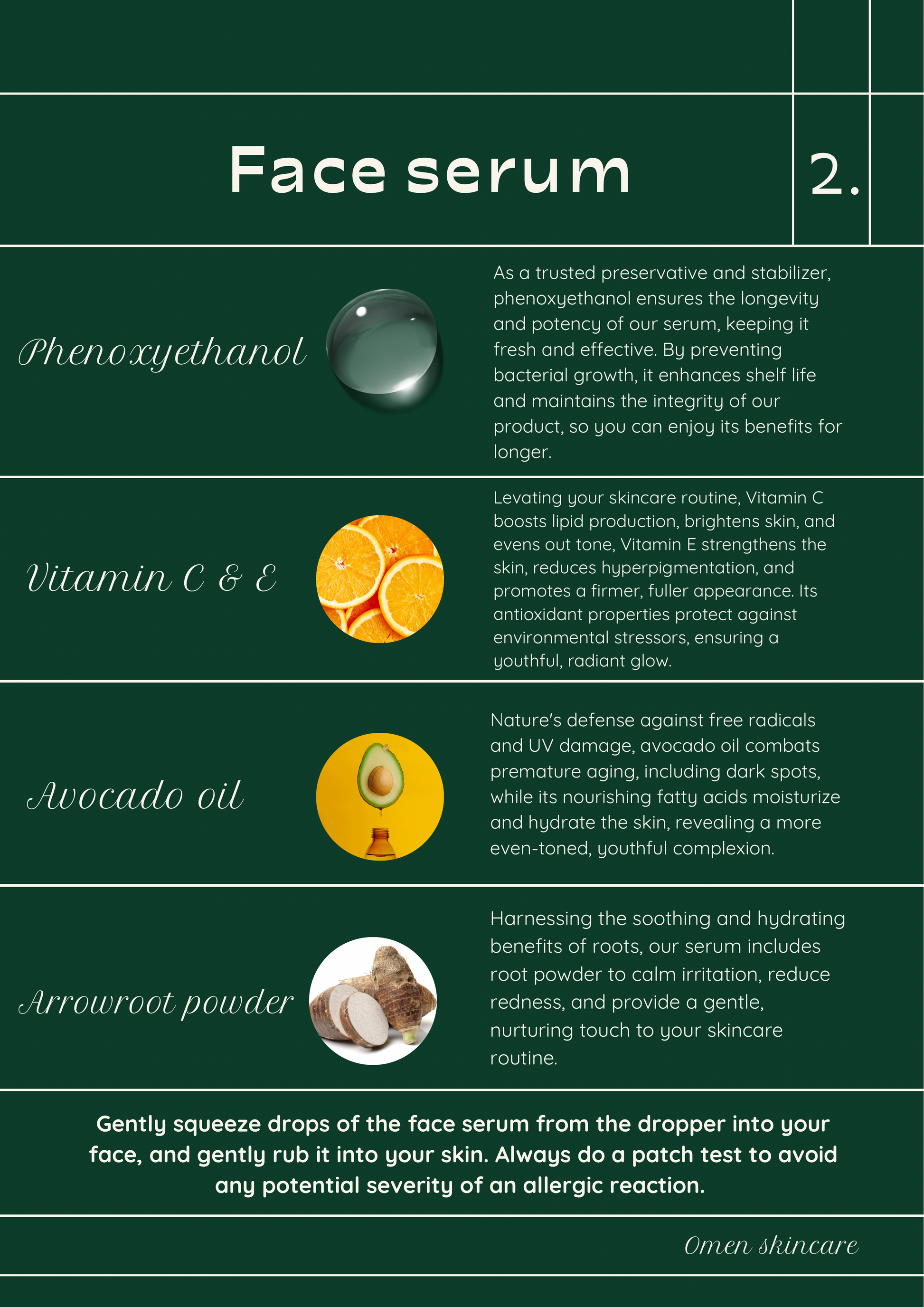 Face serum

2.

Phenoxyethanol

As a trusted preservative and stabilizer, phenoxyethanol ensures the longevity and potency of our serum, keeping it fresh and effective. By preventing bacterial growth, it enhances shelf life and maintains the integrity of our product, so you can enjoy its benefits for longer.

Vitamin C & E

Levating your skincare routine, Vitamin C boosts lipid production, brightens skin, and evens out tone, Vitamin E strengthens the skin, reduces hyperpigmentation, and promotes a firmer, fuller appearance. Its antioxidant properties protect against environmental stressors, ensuring a youthful, radiant glow.

Avocado oil

Nature's defense against free radicals and UV damage, avocado oil combats premature aging, including dark spots, while its nourishing fatty acids moisturize and hydrate the skin, revealing a more even-toned, youthful complexion.

Arrowroot powder

Harnessing the soothing and hydrating benefits of roots, our serum includes root powder to calm irritation, reduce redness, and provide a gentle, nurturing touch to your skincare routine.

Gently squeeze drops of the face serum from the dropper into your face, and gently rub it into your skin. Always do a patch test to avoid any potential severity of an allergic reaction.

Omen skincare